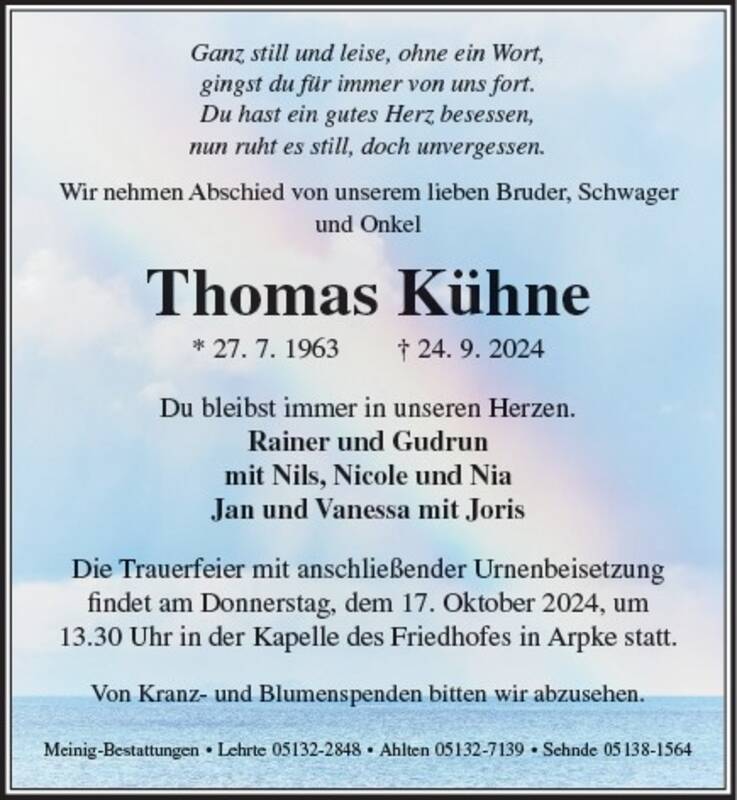 Ganz still und leise, ohne ein Wort,
gingst du für immer von uns fort.
Du hast ein gutes Herz besessen,
nun ruht es still, doch unvergessen.

Wir nehmen Abschied von unserem lieben Bruder, Schwager und Onkel

Thomas Kühne

* 27. 7. 1963 † 24. 9. 2024

Du bleibst immer in unseren Herzen.
Rainer und Gudrun
mit Nils, Nicole und Nia
Jan und Vanessa mit Joris

Die Trauerfeier mit anschließender Urnenbeisetzung findet am Donnerstag, dem 17. Oktober 2024, um 13.30 Uhr in der Kapelle des Friedhofes in Arpke statt.

Von Kranz- und Blumenspenden bitten wir abzusehen.

Meinig-Bestattungen • Lehrte 05132-2848 • Ahlten 05132-7139 • Sehnde 05138-1564